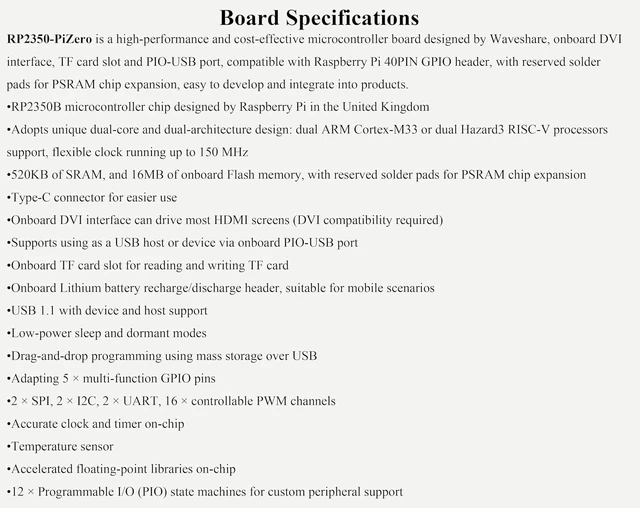 Board Specifications

RP2350-PiZero is a high-performance and cost-effective microcontroller board designed by Waveshare, onboard DVI interface, TF card slot and PIO-USB port, compatible with Raspberry Pi 40PIN GPIO header, with reserved solder pads for PSRAM chip expansion, easy to develop and integrate into products.

• RP2350B microcontroller chip designed by Raspberry Pi in the United Kingdom
• Adopts unique dual-core and dual-architecture design: dual ARM Cortex-M33 or dual Hazard3 RISC-V processors support, flexible clock running up to 150 MHz
• 520KB of SRAM, and 16MB of onboard Flash memory, with reserved solder pads for PSRAM chip expansion
• Type-C connector for easier use
• Onboard DVI interface can drive most HDMI screens (DVI compatibility required)
• Supports using as a USB host or device via onboard PIO-USB port
• Onboard TF card slot for reading and writing TF card
• Onboard Lithium battery recharge/discharge header, suitable for mobile scenarios
• USB 1.1 with device and host support
• Low-power sleep and dormant modes
• Drag-and-drop programming using mass storage over USB
• Adapting 5 × multi-function GPIO pins
• 2 × SPI, 2 × I2C, 2 × UART, 16 × controllable PWM channels
• Accurate clock and timer on-chip
• Temperature sensor
• Accelerated floating-point libraries on-chip
• 12 × Programmable I/O (PIO) state machines for custom peripheral support